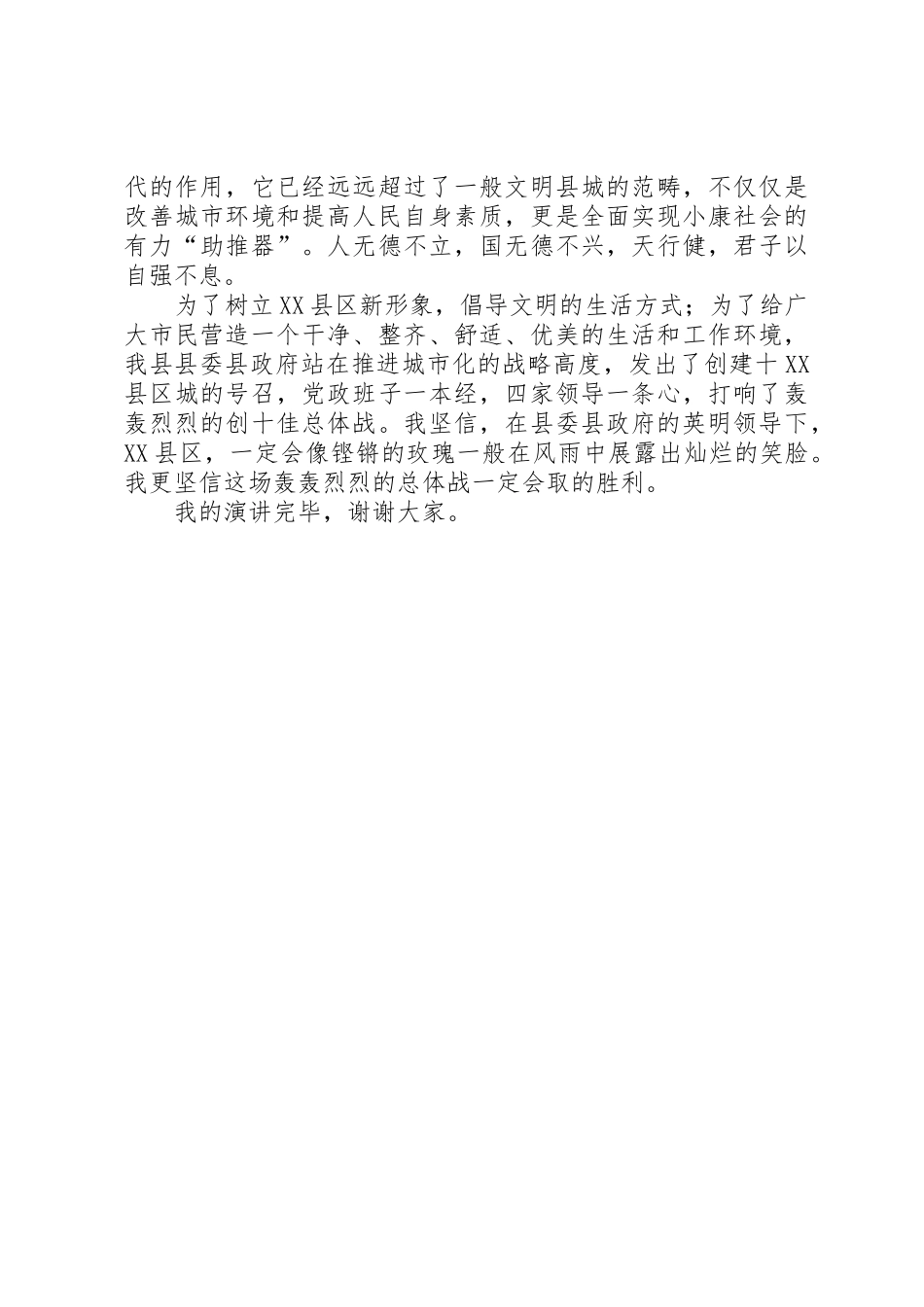 代的作用，它已经远远超过了一般文明县城的范畴，不仅仅是改善城市环境和提高人民自身素质，更是全面实现小康社会的有力“助推器”。人无德不立，国无德不兴，天行健，君子以自强不息。

为了树立XX县区新形象，倡导文明的生活方式；为了给广大市民营造一个干净、整齐、舒适、优美的生活和工作环境，我县县委县政府站在推进城市化的战略高度，发出了创建十XX县区城的号召，党政班子一本经，四家领导一条心，打响了轰轰烈烈的创十佳总体战。我坚信，在县委县政府的英明领导下，XX县区，一定会像铿锵的玫瑰一般在风雨中展露出灿烂的笑脸。我更坚信这场轰轰烈烈的总体战一定会取的胜利。

我的演讲完毕，谢谢大家。